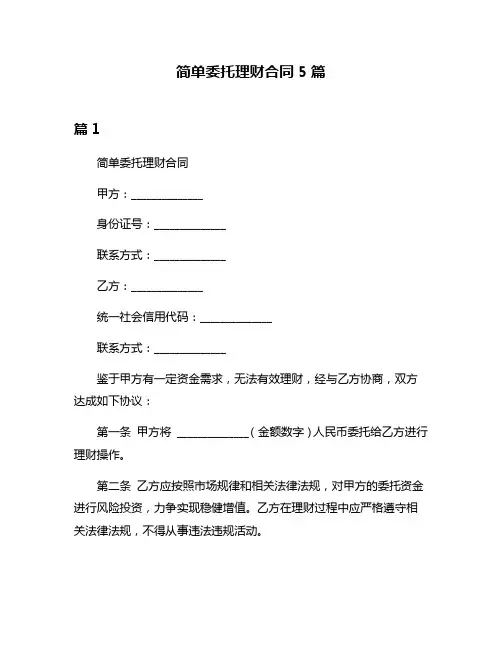 简单委托理财合同 5 篇

篇 1

简单委托理财合同

甲方：______________

身份证号：______________

联系方式：______________

乙方：______________

统一社会信用代码：______________

联系方式：______________

鉴于甲方有一定资金需求，无法有效理财，经与乙方协商，双方达成如下协议：

第一条 甲方将 ______________（金额数字）人民币委托给乙方进行理财操作。

第二条 乙方应按照市场规律和相关法律法规，对甲方的委托资金进行风险投资，力争实现稳健增值。乙方在理财过程中应严格遵守相关法律法规，不得从事违法违规活动。